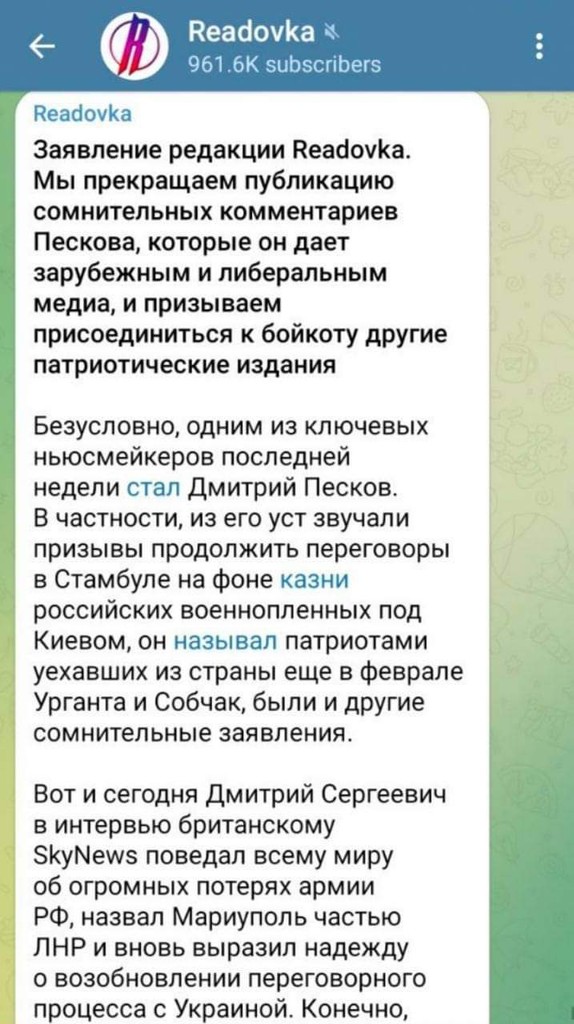 Readovka
961.6K subscribers

Readovka

Заявление редакции Readovka. Мы прекращаем публикацию сомнительных комментариев Пескова, которые он дает зарубежным и либеральным медиа, и призываем присоединиться к бойкоту другие патриотические издания

Безусловно, одним из ключевых ньюсмейкеров последней недели стал Дмитрий Песков. В частности, из его уст звучали призывы продолжить переговоры в Стамбуле на фоне казни российских военнопленных под Киевом, он называл патриотами уехавших из страны еще в феврале Урганта и Собчак, были и другие сомнительные заявления.

Вот и сегодня Дмитрий Сергеевич в интервью британскому SkyNews поведал всему миру об огромных потерях армии РФ, назвал Мариуполь частью ЛНР и вновь выразил надежду о возобновлении переговорного процесса с Украиной. Конечно,